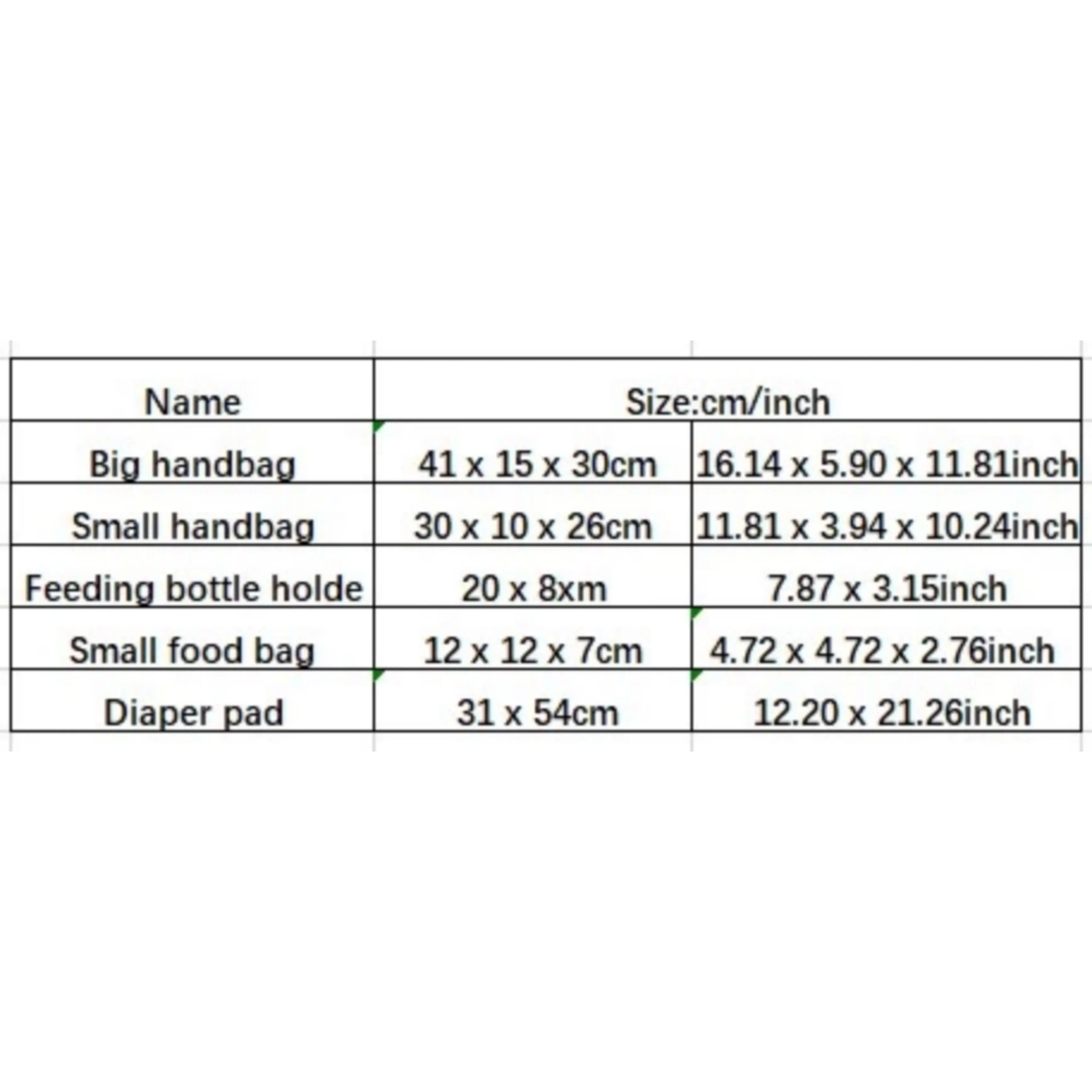 | Name | Size:cm/inch | |
|---|---|---|
| Big handbag | 41 x 15 x 30cm | 16.14 x 5.90 x 11.81inch |
| Small handbag | 30 x 10 x 26cm | 11.81 x 3.94 x 10.24inch |
| Feeding bottle holde | 20 x 8xm | 7.87 x 3.15inch |
| Small food bag | 12 x 12 x 7cm | 4.72 x 4.72 x 2.76inch |
| Diaper pad | 31 x 54cm | 12.20 x 21.26inch |